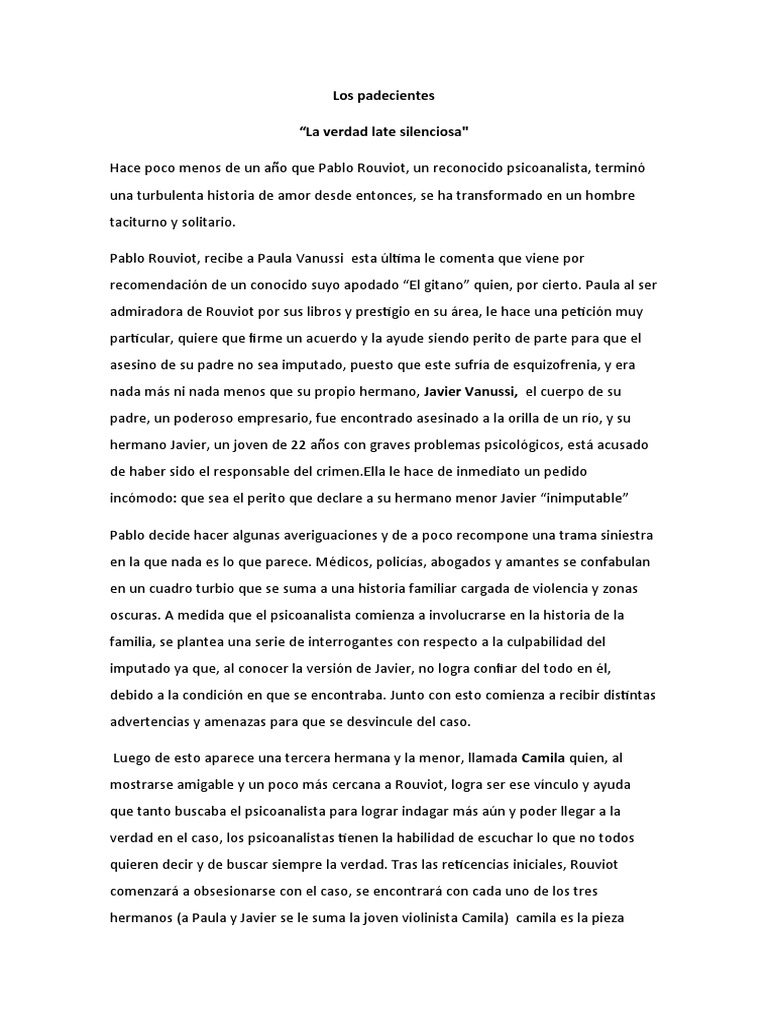 Los padecientes

“La verdad late silenciosa"

Hace poco menos de un año que Pablo Rouviot, un reconocido psicoanalista, terminó una turbulenta historia de amor desde entonces, se ha transformado en un hombre taciturno y solitario.

Pablo Rouviot, recibe a Paula Vanussi esta última le comenta que viene por recomendación de un conocido suyo apodado “El gitano” quien, por cierto. Paula al ser admiradora de Rouviot por sus libros y prestigio en su área, le hace una petición muy particular, quiere que firme un acuerdo y la ayude siendo perito de parte para que el asesino de su padre no sea imputado, puesto que este sufría de esquizofrenia, y era nada más ni nada menos que su propio hermano, Javier Vanussi, el cuerpo de su padre, un poderoso empresario, fue encontrado asesinado a la orilla de un río, y su hermano Javier, un joven de 22 años con graves problemas psicológicos, está acusado de haber sido el responsable del crimen.Ella le hace de inmediato un pedido incómodo: que sea el perito que declare a su hermano menor Javier “inimputable”

Pablo decide hacer algunas averiguaciones y de a poco recompone una trama siniestra en la que nada es lo que parece. Médicos, policías, abogados y amantes se confabulan en un cuadro turbio que se suma a una historia familiar cargada de violencia y zonas oscuras. A medida que el psicoanalista comienza a involucrarse en la historia de la familia, se plantea una serie de interrogantes con respecto a la culpabilidad del imputado ya que, al conocer la versión de Javier, no logra confiar del todo en él, debido a la condición en que se encontraba. Junto con esto comienza a recibir distintas advertencias y amenazas para que se desvincule del caso.

Luego de esto aparece una tercera hermana y la menor, llamada Camila quien, al mostrarse amigable y un poco más cercana a Rouviot, logra ser ese vínculo y ayuda que tanto buscaba el psicoanalista para lograr indagar más aún y poder llegar a la verdad en el caso, los psicoanalistas tienen la habilidad de escuchar lo que no todos quieren decir y de buscar siempre la verdad. Tras las reticencias iniciales, Rouviot comenzará a obsesionarse con el caso, se encontrará con cada uno de los tres hermanos (a Paula y Javier se le suma la joven violinista Camila) camila es la pieza